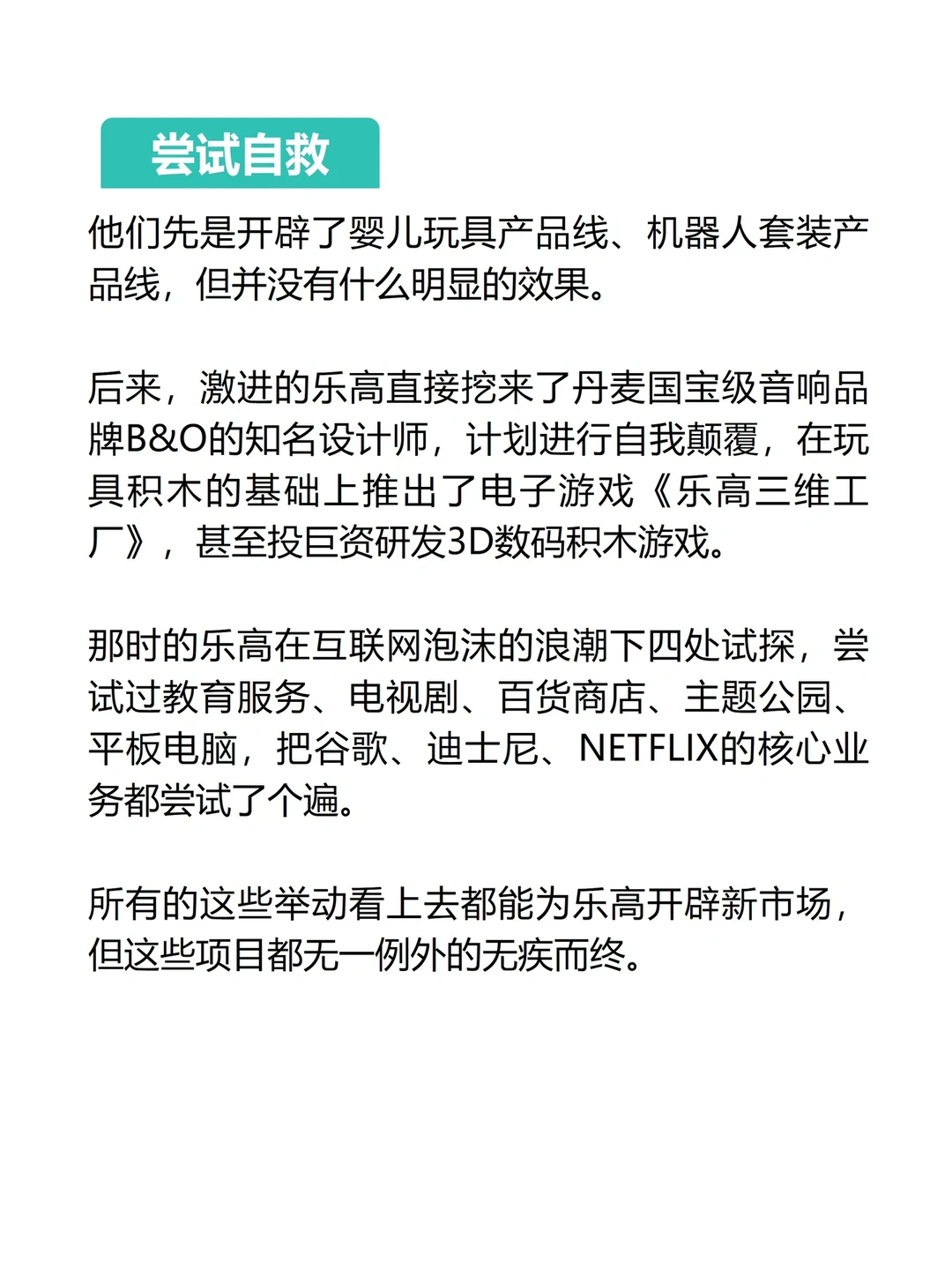 尝试自救

他们先是开辟了婴儿玩具产品线、机器人套装产品线，但并没有什么明显的效果。

后来，激进的乐高直接挖来了丹麦国宝级音响品牌B&O的知名设计师，计划进行自我颠覆，在玩具积木的基础上推出了电子游戏《乐高三维工厂》，甚至投巨资研发3D数码积木游戏。

那时的乐高在互联网泡沫的浪潮下四处试探，尝试过教育服务、电视剧、百货商店、主题公园、平板电脑，把谷歌、迪士尼、NETFLIX的核心业务都尝试了个遍。

所有的这些举动看上去都能为乐高开辟新市场，但这些项目都无一例外的无疾而终。